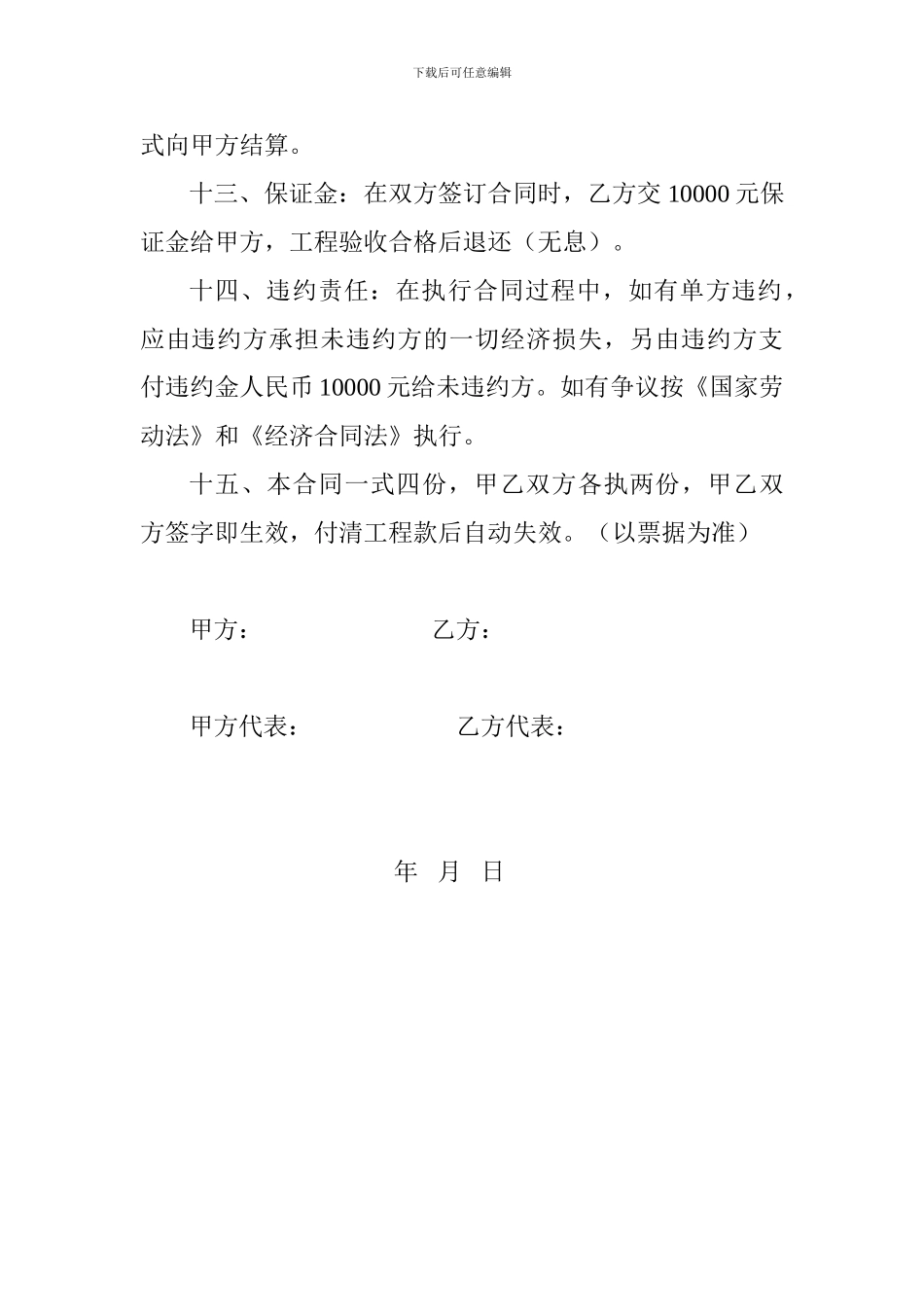 下载后可任意编辑

式向甲方结算。

十三、保证金：在双方签订合同时，乙方交 10000 元保证金给甲方，工程验收合格后退还（无息）。

十四、违约责任：在执行合同过程中，如有单方违约，应由违约方承担未违约方的一切经济损失，另由违约方支付违约金人民币 10000 元给未违约方。如有争议按《国家劳动法》和《经济合同法》执行。

十五、本合同一式四份，甲乙双方各执两份，甲乙双方签字即生效，付清工程款后自动失效。（以票据为准）

甲方：　　　　　　乙方：

甲方代表：　　　　　　乙方代表：

年　月　日